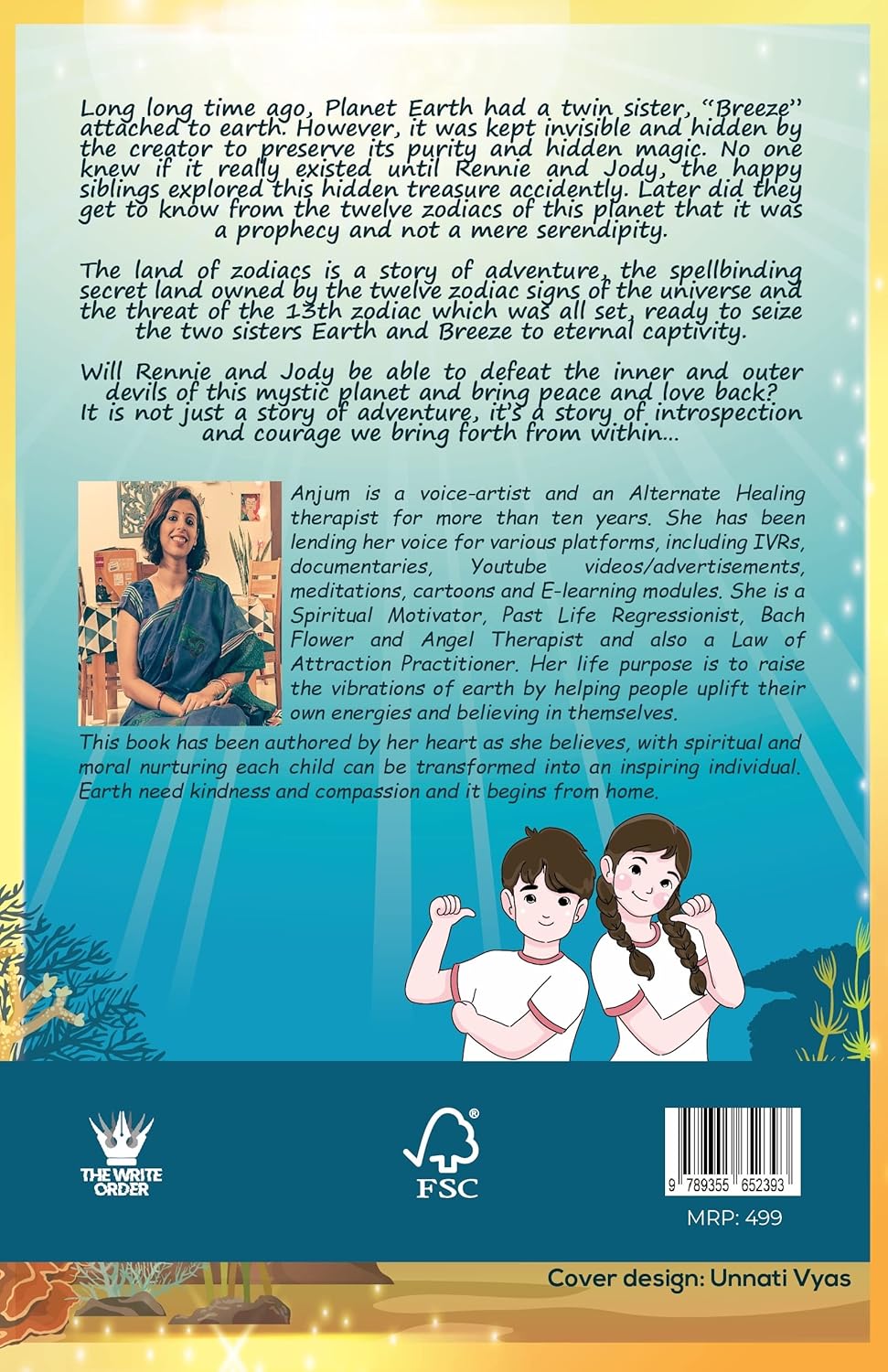 Long long time ago, Planet Earth had a twin sister, "Breeze" attached to earth. However, it was kept invisible and hidden by the creator to preserve its purity and hidden magic. No one knew if it really existed until Rennie and Jody, the happy siblings explored this hidden treasure accidently. Later did they get to know from the twelve zodiacs of this planet that it was a prophecy and not a mere serendipity.

The land of zodiacs is a story of adventure, the spellbinding secret land owned by the twelve zodiac signs of the universe and the threat of the 13th zodiac which was all set, ready to seize the two sisters Earth and Breeze to eternal captivity.

Will Rennie and Jody be able to defeat the inner and outer devils of this mystic planet and bring peace and love back? It is not just a story of adventure, it's a story of introspection and courage we bring forth from within...

Anjum is a voice-artist and an Alternate Healing therapist for more than ten years. She has been lending her voice for various platforms, including IVRs, documentaries, Youtube videos/advertisements, meditations, cartoons and E-learning modules. She is a Spiritual Motivator, Past Life Regressionist, Bach Flower and Angel Therapist and also a Law of Attraction Practitioner. Her life purpose is to raise the vibrations of earth by helping people uplift their own energies and believing in themselves.
This book has been authored by her heart as she believes, with spiritual and moral nurturing each child can be transformed into an inspiring individual. Earth need kindness and compassion and it begins from home.

THE WRITE ORDER

FSC

9 789355 652393

MRP: 499

Cover design: Unnati Vyas